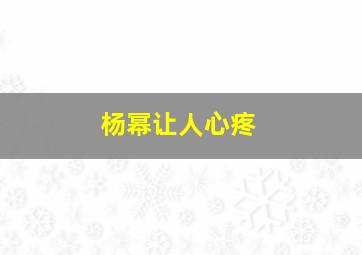 杨幂让人心疼